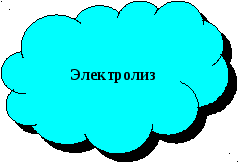 Электролиз